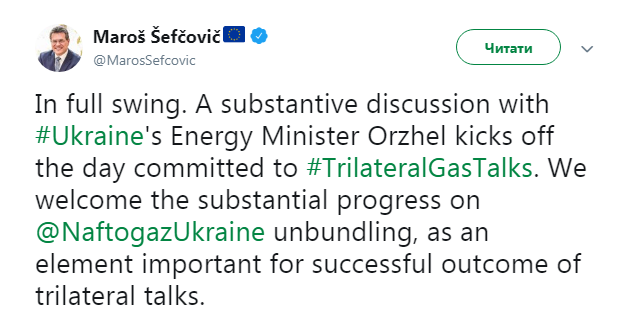 Maroš Šefčovič
@MarosSefcovic

Читати

In full swing. A substantive discussion with #Ukraine's Energy Minister Orzhel kicks off the day committed to #TrilateralGasTalks. We welcome the substantial progress on @NaftogazUkraine unbundling, as an element important for successful outcome of trilateral talks.